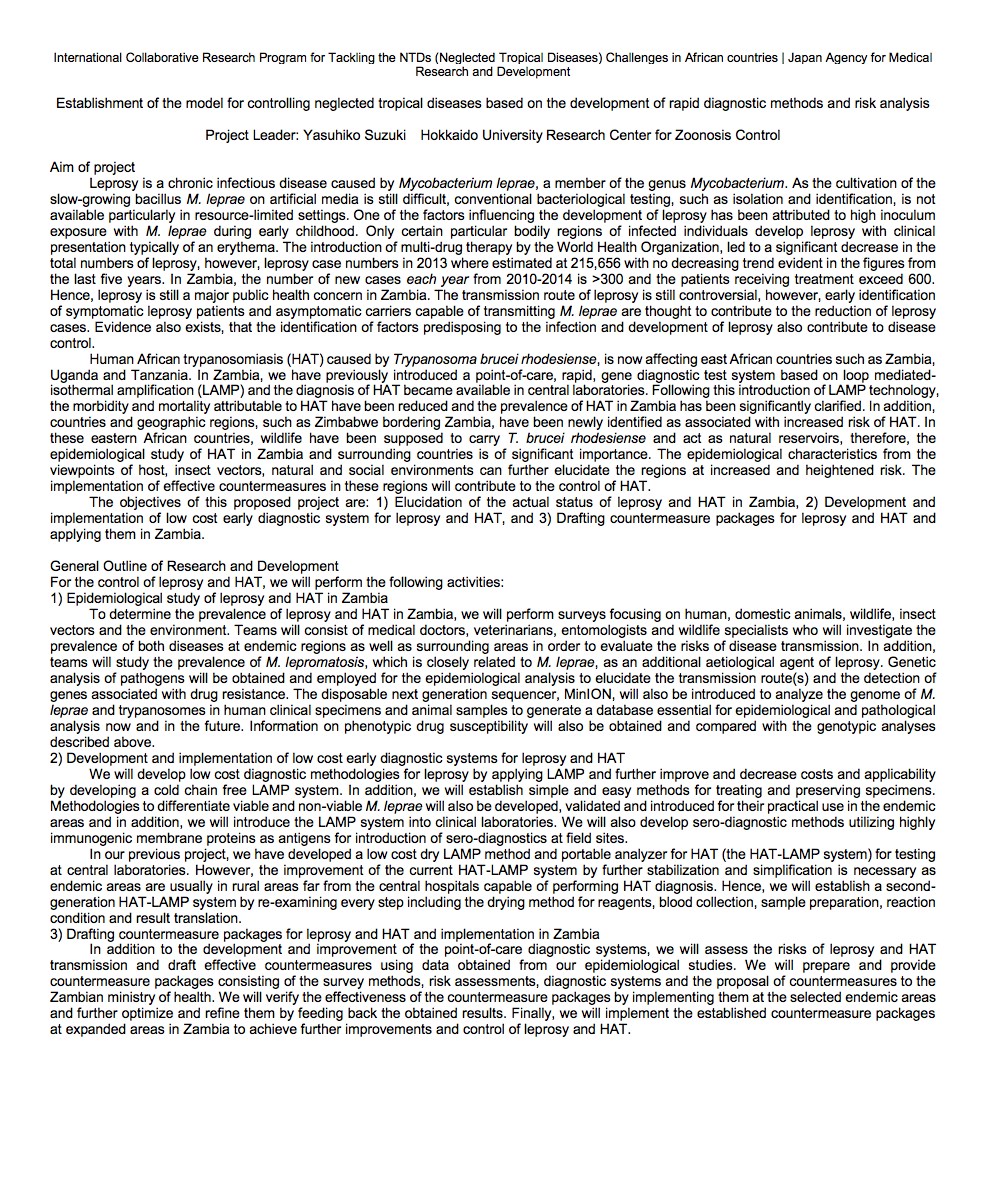 International Collaborative Research Program for Tackling the NTDs (Neglected Tropical Diseases) Challenges in African countries | Japan Agency for Medical Research and Development

Establishment of the model for controlling neglected tropical diseases based on the development of rapid diagnostic methods and risk analysis

Project Leader: Yasuhiko Suzuki Hokkaido University Research Center for Zoonosis Control

Aim of project

Leprosy is a chronic infectious disease caused by Mycobacterium leprae, a member of the genus Mycobacterium. As the cultivation of the slow-growing bacillus M. leprae on artificial media is still difficult, conventional bacteriological testing, such as isolation and identification, is not available particularly in resource-limited settings. One of the factors influencing the development of leprosy has been attributed to high inoculum exposure with M. leprae during early childhood. Only certain particular bodily regions of infected individuals develop leprosy with clinical presentation typically of an erythema. The introduction of multi-drug therapy by the World Health Organization, led to a significant decrease in the total numbers of leprosy, however, leprosy case numbers in 2013 where estimated at 215,656 with no decreasing trend evident in the figures from the last five years. In Zambia, the number of new cases each year from 2010-2014 is >300 and the patients receiving treatment exceed 600. Hence, leprosy is still a major public health concern in Zambia. The transmission route of leprosy is still controversial, however, early identification of symptomatic leprosy patients and asymptomatic carriers capable of transmitting M. leprae are thought to contribute to the reduction of leprosy cases. Evidence also exists, that the identification of factors predisposing to the infection and development of leprosy also contribute to disease control.

Human African trypanosomiasis (HAT) caused by Trypanosoma brucei rhodesiense, is now affecting east African countries such as Zambia, Uganda and Tanzania. In Zambia, we have previously introduced a point-of-care, rapid, gene diagnostic test system based on loop mediated-isothermal amplification (LAMP) and the diagnosis of HAT became available in central laboratories. Following this introduction of LAMP technology, the morbidity and mortality attributable to HAT have been reduced and the prevalence of HAT in Zambia has been significantly clarified. In addition, countries and geographic regions, such as Zimbabwe bordering Zambia, have been newly identified as associated with increased risk of HAT. In these eastern African countries, wildlife have been supposed to carry T. brucei rhodesiense and act as natural reservoirs, therefore, the epidemiological study of HAT in Zambia and surrounding countries is of significant importance. The epidemiological characteristics from the viewpoints of host, insect vectors, natural and social environments can further elucidate the regions at increased and heightened risk. The implementation of effective countermeasures in these regions will contribute to the control of HAT.

The objectives of this proposed project are: 1) Elucidation of the actual status of leprosy and HAT in Zambia, 2) Development and implementation of low cost early diagnostic system for leprosy and HAT, and 3) Drafting countermeasure packages for leprosy and HAT and applying them in Zambia.

General Outline of Research and Development
For the control of leprosy and HAT, we will perform the following activities:
1) Epidemiological study of leprosy and HAT in Zambia

To determine the prevalence of leprosy and HAT in Zambia, we will perform surveys focusing on human, domestic animals, wildlife, insect vectors and the environment. Teams will consist of medical doctors, veterinarians, entomologists and wildlife specialists who will investigate the prevalence of both diseases at endemic regions as well as surrounding areas in order to evaluate the risks of disease transmission. In addition, teams will study the prevalence of M. lepromatosis, which is closely related to M. leprae, as an additional aetiological agent of leprosy. Genetic analysis of pathogens will be obtained and employed for the epidemiological analysis to elucidate the transmission route(s) and the detection of genes associated with drug resistance. The disposable next generation sequencer, MinION, will also be introduced to analyze the genome of M. leprae and trypanosomes in human clinical specimens and animal samples to generate a database essential for epidemiological and pathological analysis now and in the future. Information on phenotypic drug susceptibility will also be obtained and compared with the genotypic analyses described above.
2) Development and implementation of low cost early diagnostic systems for leprosy and HAT

We will develop low cost diagnostic methodologies for leprosy by applying LAMP and further improve and decrease costs and applicability by developing a cold chain free LAMP system. In addition, we will establish simple and easy methods for treating and preserving specimens. Methodologies to differentiate viable and non-viable M. leprae will also be developed, validated and introduced for their practical use in the endemic areas and in addition, we will introduce the LAMP system into clinical laboratories. We will also develop sero-diagnostic methods utilizing highly immunogenic membrane proteins as antigens for introduction of sero-diagnostics at field sites.

In our previous project, we have developed a low cost dry LAMP method and portable analyzer for HAT (the HAT-LAMP system) for testing at central laboratories. However, the improvement of the current HAT-LAMP system by further stabilization and simplification is necessary as endemic areas are usually in rural areas far from the central hospitals capable of performing HAT diagnosis. Hence, we will establish a second-generation HAT-LAMP system by re-examining every step including the drying method for reagents, blood collection, sample preparation, reaction condition and result translation.
3) Drafting countermeasure packages for leprosy and HAT and implementation in Zambia

In addition to the development and improvement of the point-of-care diagnostic systems, we will assess the risks of leprosy and HAT transmission and draft effective countermeasures using data obtained from our epidemiological studies. We will prepare and provide countermeasure packages consisting of the survey methods, risk assessments, diagnostic systems and the proposal of countermeasures to the Zambian ministry of health. We will verify the effectiveness of the countermeasure packages by implementing them at the selected endemic areas and further optimize and refine them by feeding back the obtained results. Finally, we will implement the established countermeasure packages at expanded areas in Zambia to achieve further improvements and control of leprosy and HAT.